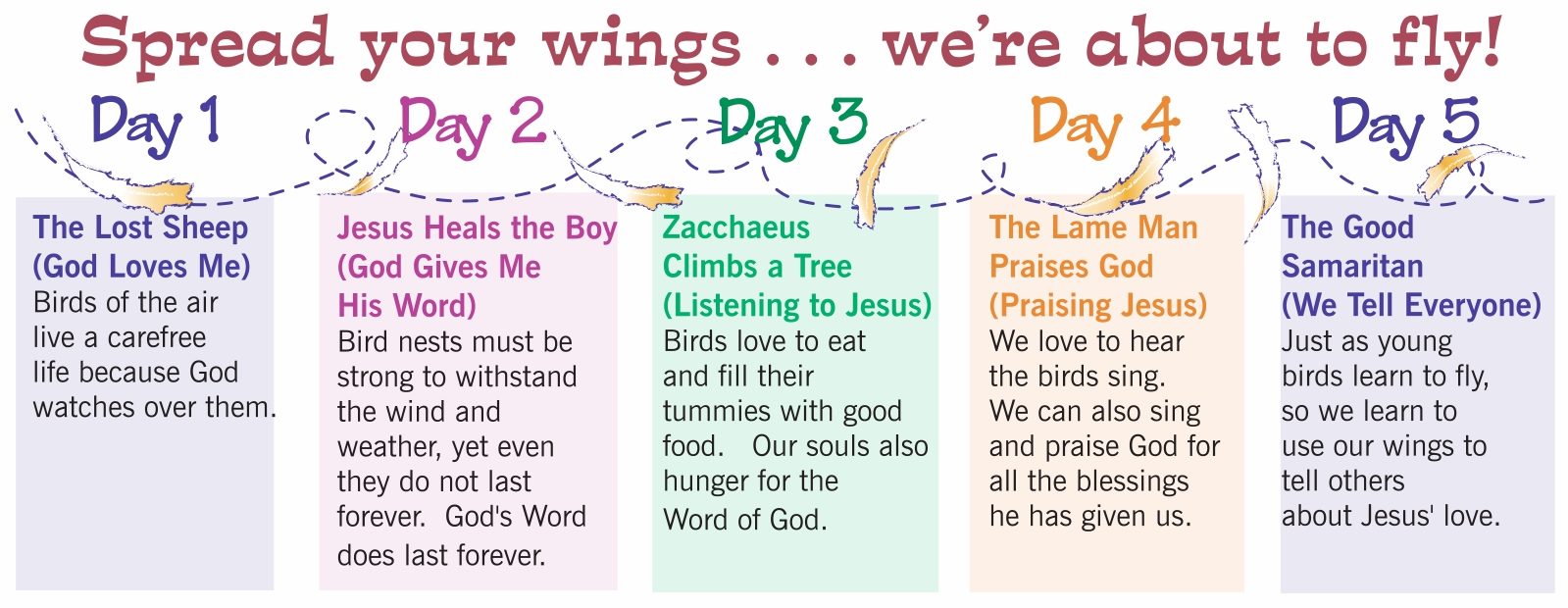 Spread your wings . . . we're about to fly!

Day 1

The Lost Sheep (God Loves Me)
Birds of the air live a carefree life because God watches over them.

Day 2

Jesus Heals the Boy (God Gives Me His Word)
Bird nests must be strong to withstand the wind and weather, yet even they do not last forever. God's Word does last forever.

Day 3

Zacchaeus Climbs a Tree (Listening to Jesus)
Birds love to eat and fill their tummies with good food. Our souls also hunger for the Word of God.

Day 4

The Lame Man Praises God (Praising Jesus)
We love to hear the birds sing. We can also sing and praise God for all the blessings he has given us.

Day 5

The Good Samaritan (We Tell Everyone)
Just as young birds learn to fly, so we learn to use our wings to tell others about Jesus' love.